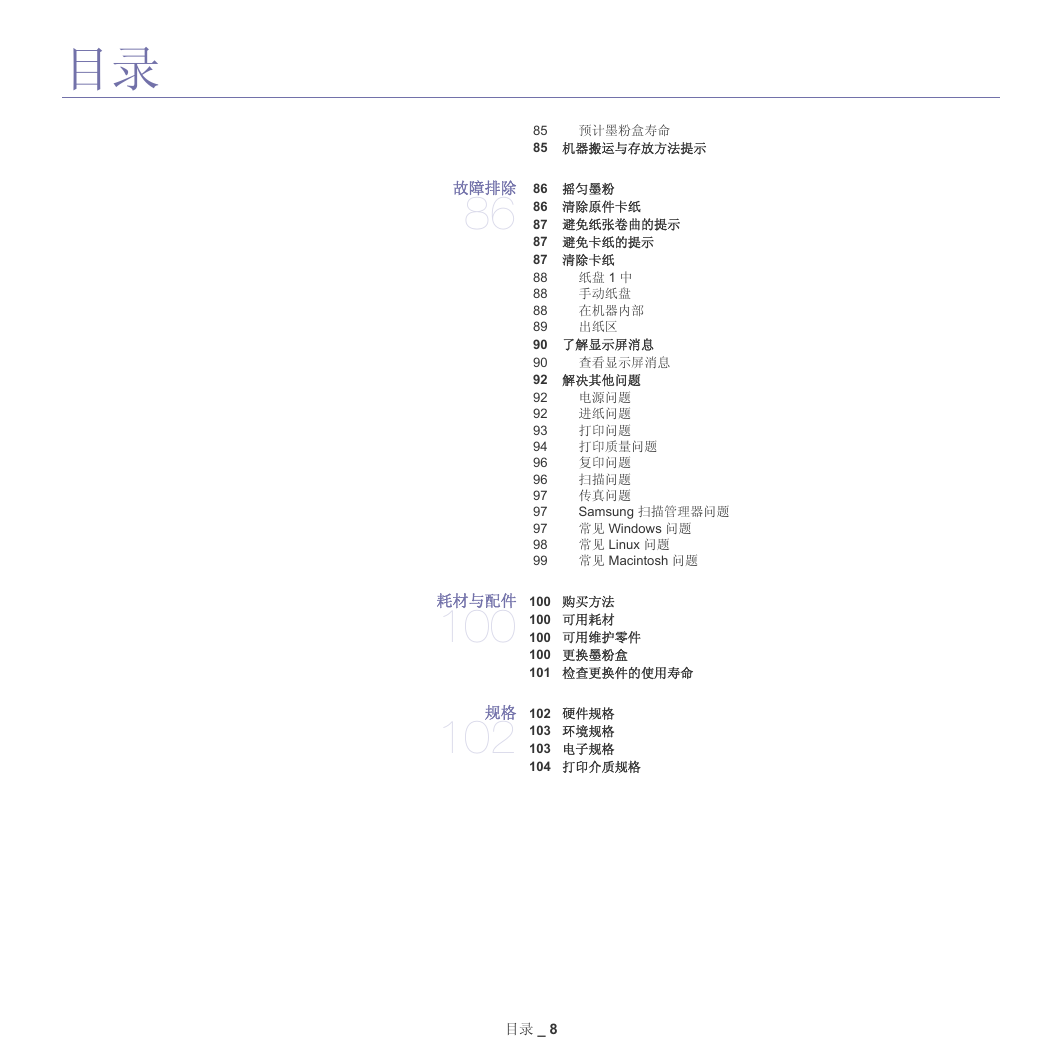 目录

85 预计墨粉盒寿命
85 机器搬运与存放方法提示

故障排除
86

86 摇匀墨粉
86 清除原件卡纸
87 避免纸张卷曲的提示
87 避免卡纸的提示
87 清除卡纸
88 纸盘 1 中
88 手动纸盘
88 在机器内部
89 出纸区
90 了解显示屏消息
90 查看显示屏消息
92 解决其他问题
92 电源问题
92 进纸问题
93 打印问题
94 打印质量问题
96 复印问题
96 扫描问题
97 传真问题
97 Samsung 扫描管理器问题
97 常见 Windows 问题
98 常见 Linux 问题
99 常见 Macintosh 问题

耗材与配件
100

100 购买方法
100 可用耗材
100 可用维护零件
100 更换墨粉盒
101 检查更换件的使用寿命

规格
102

102 硬件规格
103 环境规格
103 电子规格
104 打印介质规格

目录 _ 8